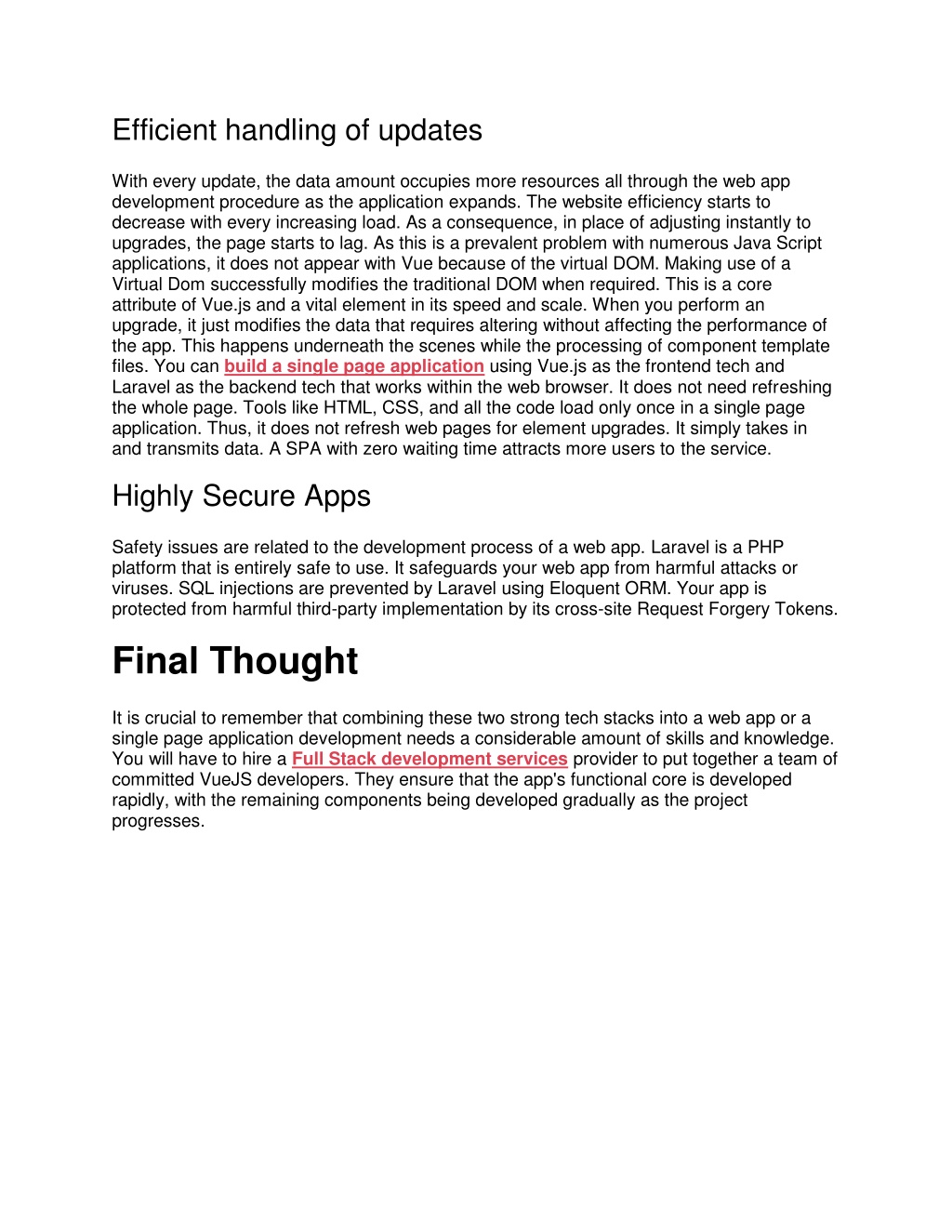 Efficient handling of updates

With every update, the data amount occupies more resources all through the web app development procedure as the application expands. The website efficiency starts to decrease with every increasing load. As a consequence, in place of adjusting instantly to upgrades, the page starts to lag. As this is a prevalent problem with numerous Java Script applications, it does not appear with Vue because of the virtual DOM. Making use of a Virtual Dom successfully modifies the traditional DOM when required. This is a core attribute of Vue.js and a vital element in its speed and scale. When you perform an upgrade, it just modifies the data that requires altering without affecting the performance of the app. This happens underneath the scenes while the processing of component template files. You can build a single page application using Vue.js as the frontend tech and Laravel as the backend tech that works within the web browser. It does not need refreshing the whole page. Tools like HTML, CSS, and all the code load only once in a single page application. Thus, it does not refresh web pages for element upgrades. It simply takes in and transmits data. A SPA with zero waiting time attracts more users to the service.

Highly Secure Apps

Safety issues are related to the development process of a web app. Laravel is a PHP platform that is entirely safe to use. It safeguards your web app from harmful attacks or viruses. SQL injections are prevented by Laravel using Eloquent ORM. Your app is protected from harmful third-party implementation by its cross-site Request Forgery Tokens.

Final Thought

It is crucial to remember that combining these two strong tech stacks into a web app or a single page application development needs a considerable amount of skills and knowledge. You will have to hire a Full Stack development services provider to put together a team of committed VueJS developers. They ensure that the app's functional core is developed rapidly, with the remaining components being developed gradually as the project progresses.